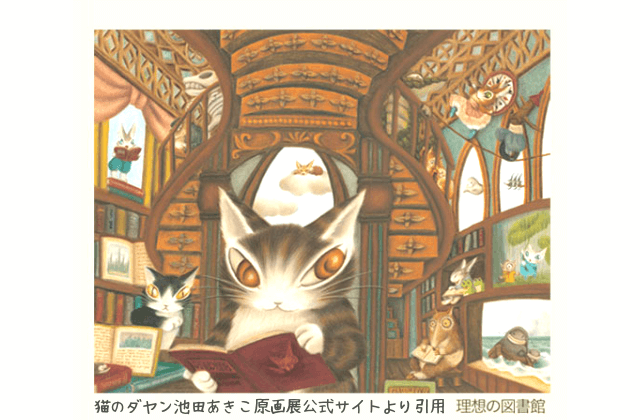 猫のダヤン池田あきこ原画展公式サイトより引用　理想の図書館